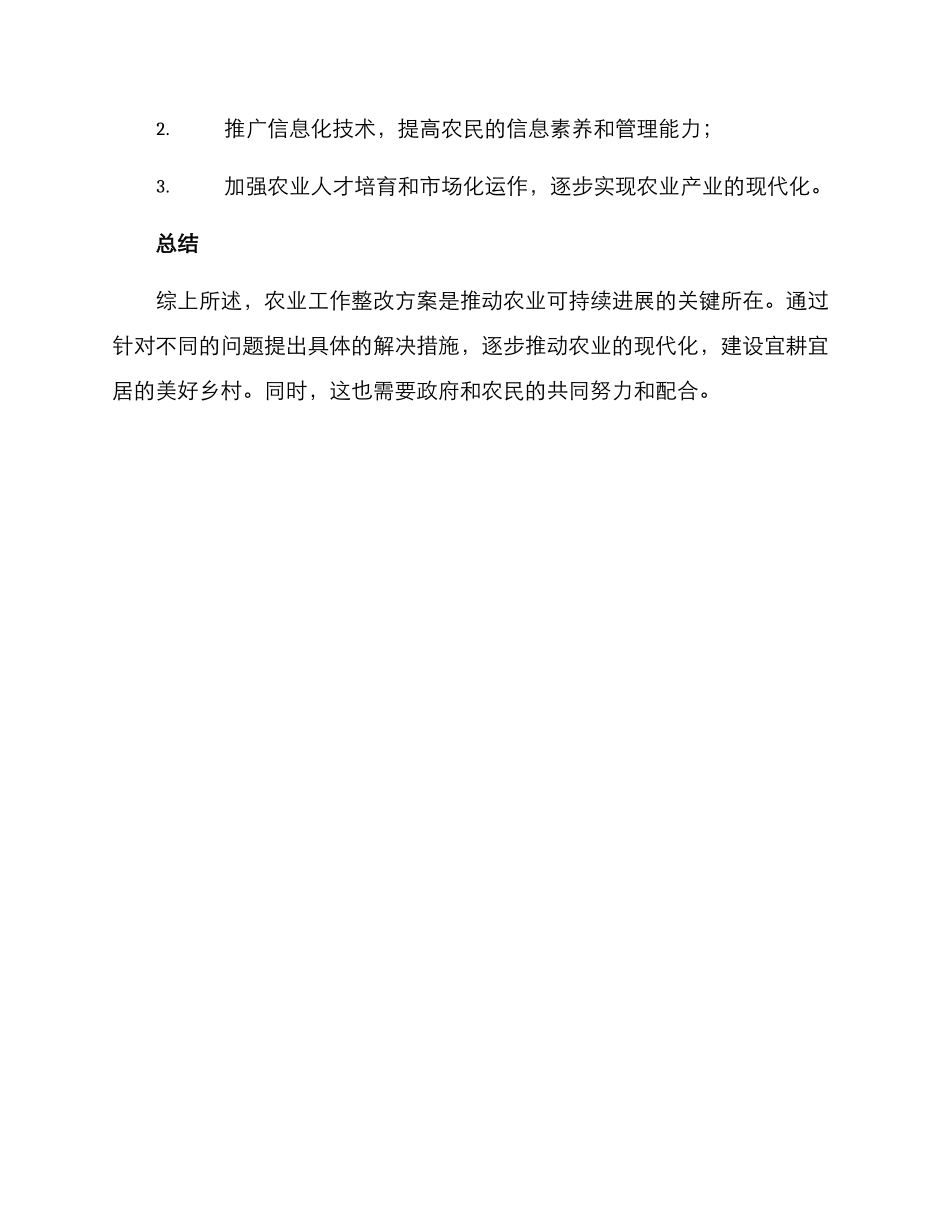 2. 推广信息化技术，提高农民的信息素养和管理能力；

3. 加强农业人才培育和市场化运作，逐步实现农业产业的现代化。

总结

综上所述，农业工作整改方案是推动农业可持续进展的关键所在。通过针对不同的问题提出具体的解决措施，逐步推动农业的现代化，建设宜耕宜居的美好乡村。同时，这也需要政府和农民的共同努力和配合。